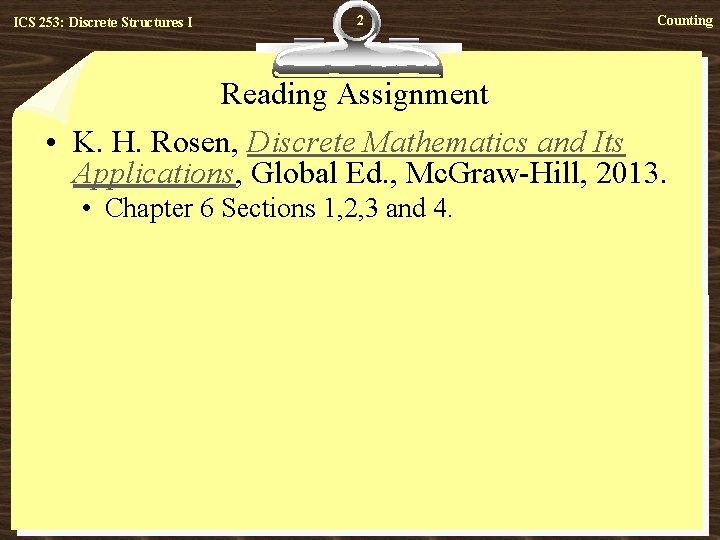 ICS 253: Discrete Structures I

2

Counting

Reading Assignment

• K. H. Rosen, Discrete Mathematics and Its Applications, Global Ed., McGraw-Hill, 2013.

• Chapter 6 Sections 1,2,3 and 4.